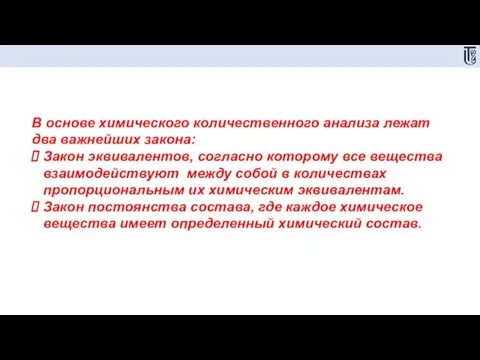 В основе химического количественного анализа лежат два важнейших закона:
 Закон эквивалентов, согласно которому все вещества взаимодействуют между собой в количествах пропорциональным их химическим эквивалентам.
 Закон постоянства состава, где каждое химическое вещества имеет определенный химический состав.